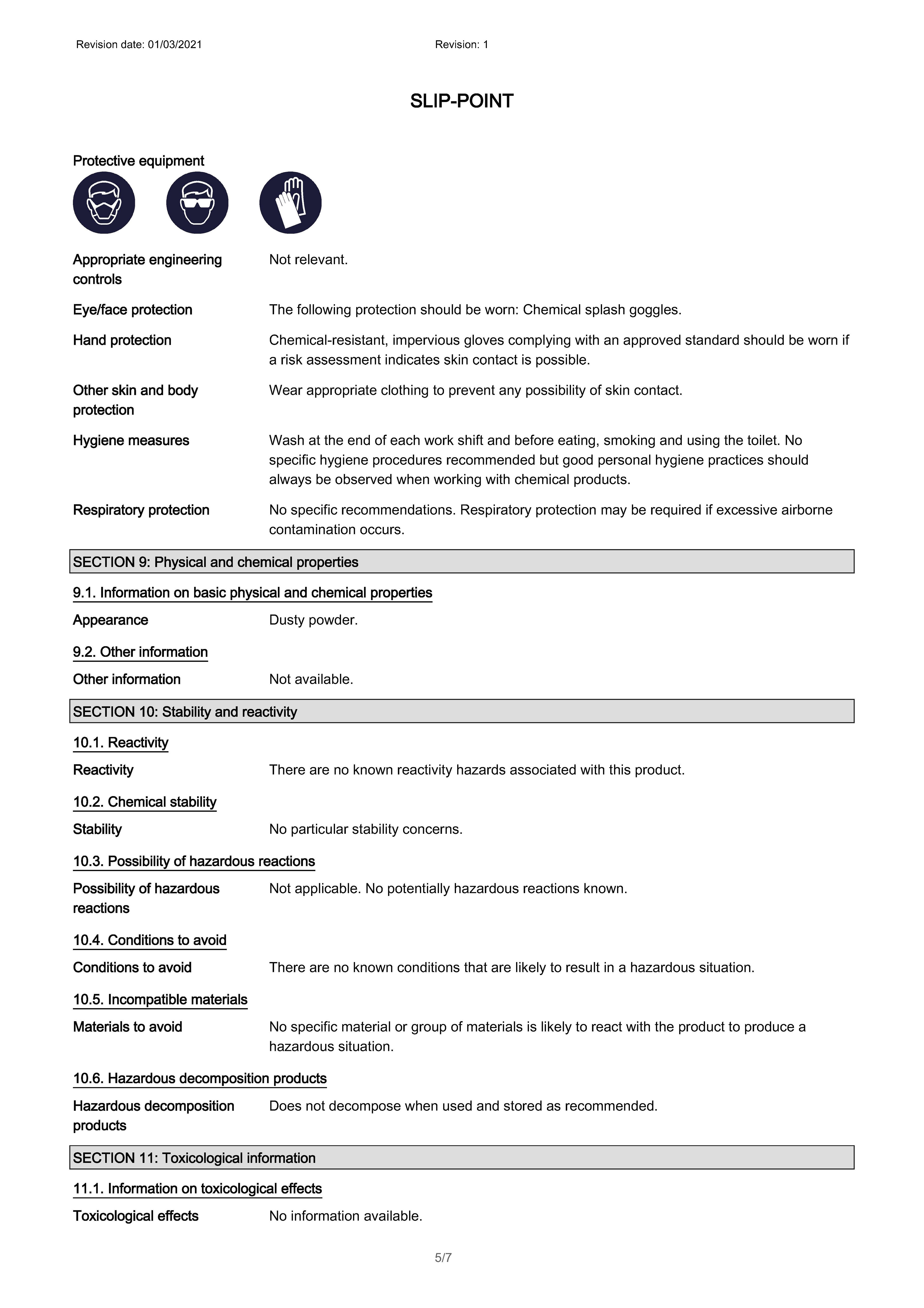 Revision date: 01/03/2021

Revision: 1

SLIP-POINT

Protective equipment

Appropriate engineering controls
Not relevant.

Eye/face protection
The following protection should be worn: Chemical splash goggles.

Hand protection
Chemical-resistant, impervious gloves complying with an approved standard should be worn if a risk assessment indicates skin contact is possible.

Other skin and body protection
Wear appropriate clothing to prevent any possibility of skin contact.

Hygiene measures
Wash at the end of each work shift and before eating, smoking and using the toilet. No specific hygiene procedures recommended but good personal hygiene practices should always be observed when working with chemical products.

Respiratory protection
No specific recommendations. Respiratory protection may be required if excessive airborne contamination occurs.

SECTION 9: Physical and chemical properties

9.1. Information on basic physical and chemical properties

Appearance
Dusty powder.

9.2. Other information

Other information
Not available.

SECTION 10: Stability and reactivity

10.1. Reactivity

Reactivity
There are no known reactivity hazards associated with this product.

10.2. Chemical stability

Stability
No particular stability concerns.

10.3. Possibility of hazardous reactions

Possibility of hazardous reactions
Not applicable. No potentially hazardous reactions known.

10.4. Conditions to avoid

Conditions to avoid
There are no known conditions that are likely to result in a hazardous situation.

10.5. Incompatible materials

Materials to avoid
No specific material or group of materials is likely to react with the product to produce a hazardous situation.

10.6. Hazardous decomposition products

Hazardous decomposition products
Does not decompose when used and stored as recommended.

SECTION 11: Toxicological information

11.1. Information on toxicological effects

Toxicological effects
No information available.

5/7